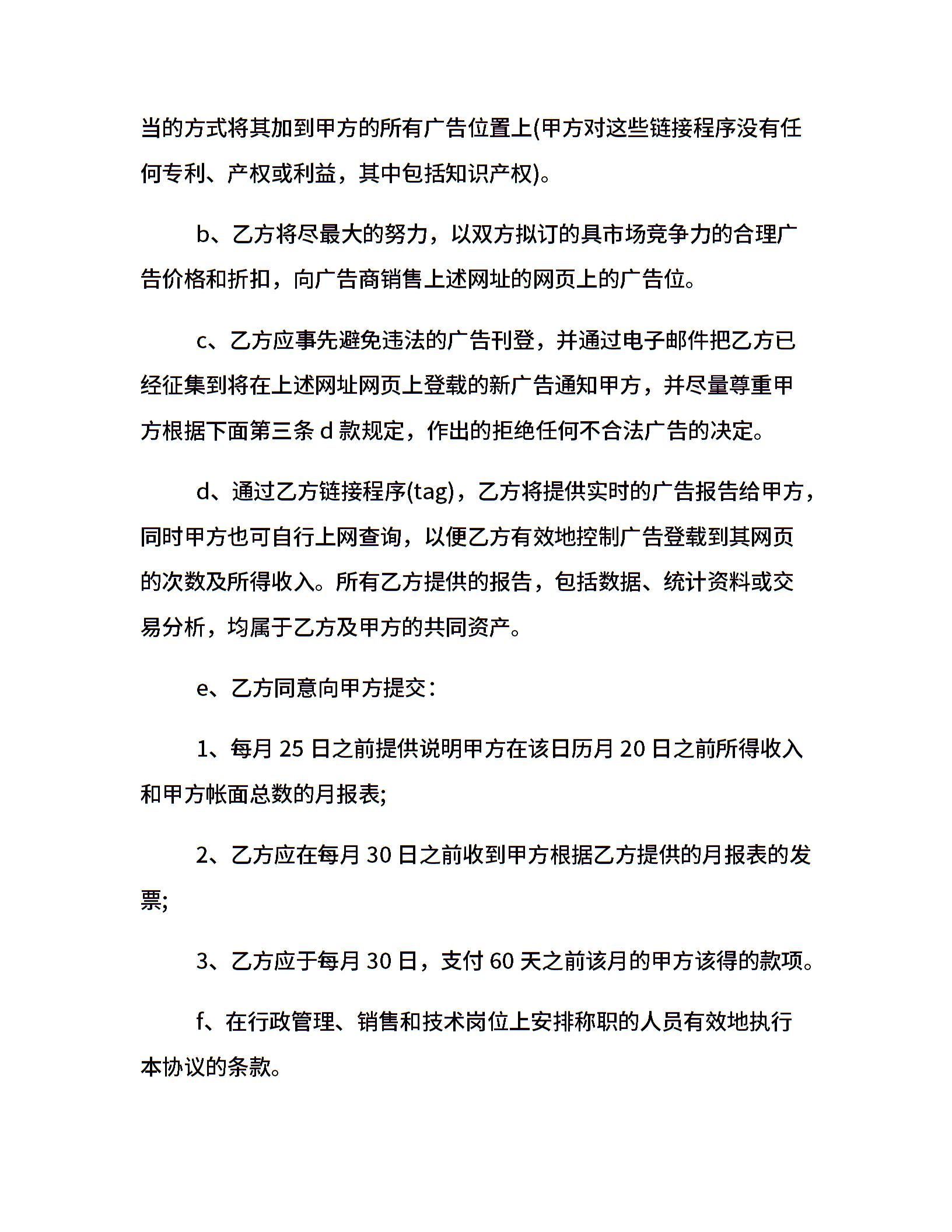 当的方式将其加到甲方的所有广告位置上(甲方对这些链接程序没有任何专利、产权或利益，其中包括知识产权)。

b、乙方将尽最大的努力，以双方拟订的具市场竞争力的合理广告价格和折扣，向广告商销售上述网址的网页上的广告位。

c、乙方应事先避免违法的广告刊登，并通过电子邮件把乙方已经征集到将在上述网址网页上登载的新广告通知甲方，并尽量尊重甲方根据下面第三条d款规定，作出的拒绝任何不合法广告的决定。

d、通过乙方链接程序(tag)，乙方将提供实时的广告报告给甲方，同时甲方也可自行上网查询，以便乙方有效地控制广告登载到其网页的次数及所得收入。所有乙方提供的报告，包括数据、统计资料或交易分析，均属于乙方及甲方的共同资产。

e、乙方同意向甲方提交：

1、每月25日之前提供说明甲方在该日历月20日之前所得收入和甲方帐面总数的月报表;

2、乙方应在每月30日之前收到甲方根据乙方提供的月报表的发票;

3、乙方应于每月30日，支付60天之前该月的甲方该得的款项。

f、在行政管理、销售和技术岗位上安排称职的人员有效地执行本协议的条款。